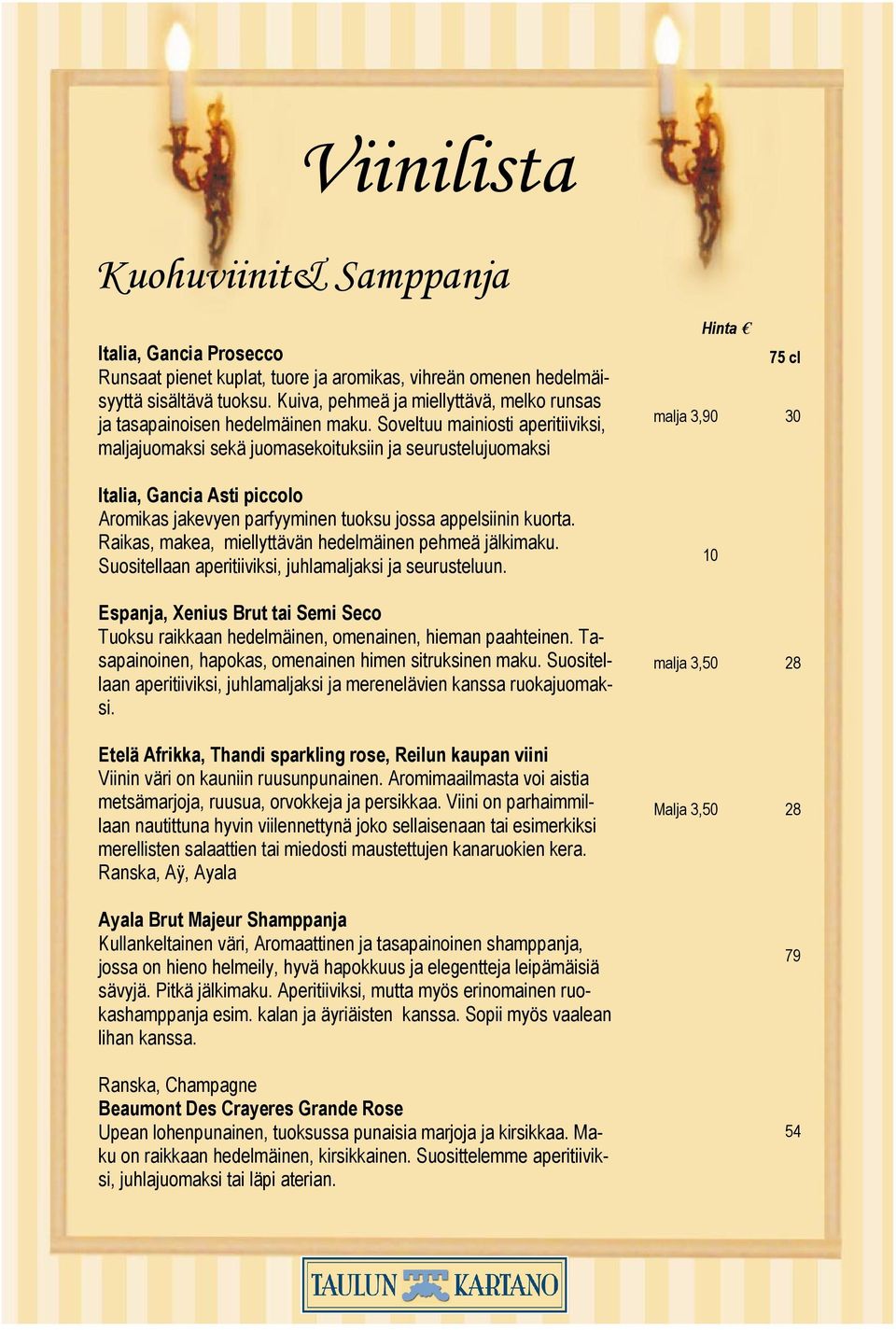 Viinilista

Kuohuviinit& Samppanja

Hinta €

75 cl

Italia, Gancia Prosecco
Runsaat pienet kuplat, tuore ja aromikas, vihreän omenen hedelmäisyyttä sisältävä tuoksu. Kuiva, pehmeä ja miellyttävä, melko runsas ja tasapainoisen hedelmäinen maku. Soveltuu mainiosti aperitiiviksi, maljajuomaksi sekä juomasekoituksiin ja seurustelujuomaksi

malja 3,90 30

Italia, Gancia Asti piccolo
Aromikas jakevyen parfyyminen tuoksu jossa appelsiinin kuorta. Raikas, makea, miellyttävän hedelmäinen pehmeä jälkimaku. Suositellaan aperitiiviksi, juhlamaljaksi ja seurusteluun.

10

Espanja, Xenius Brut tai Semi Seco
Tuoksu raikkaan hedelmäinen, omenainen, hieman paahteinen. Tasapainoinen, hapokas, omenainen himen sitruksinen maku. Suositellaan aperitiiviksi, juhlamaljaksi ja merenelävien kanssa ruokajuomaksi.

malja 3,50 28

Etelä Afrikka, Thandi sparkling rose, Reilun kaupan viini
Viinin väri on kauniin ruusunpunainen. Aromimaailmasta voi aistia metsämarjoja, ruusua, orvokkeja ja persikkaa. Viini on parhaimmillaan nautittuna hyvin viilennettynä joko sellaisenaan tai esimerkiksi merellisten salaattien tai miedosti maustettujen kanaruokien kera.
Ranska, Aÿ, Ayala

Malja 3,50 28

Ayala Brut Majeur Shamppanja
Kullankeltainen väri, Aromaattinen ja tasapainoinen shamppanja, jossa on hieno helmeily, hyvä hapokkuus ja elegentteja leipämäisiä sävyjä. Pitkä jälkimaku. Aperitiiviksi, mutta myös erinomainen ruokashamppanja esim. kalan ja äyriäisten kanssa. Sopii myös vaalean lihan kanssa.

79

Ranska, Champagne
Beaumont Des Crayeres Grande Rose
Upean lohenpunainen, tuoksussa punaisia marjoja ja kirsikkaa. Maku on raikkaan hedelmäinen, kirsikkainen. Suosittelemme aperitiiviksi, juhlajuomaksi tai läpi aterian.

54

TAULUN KARTANO